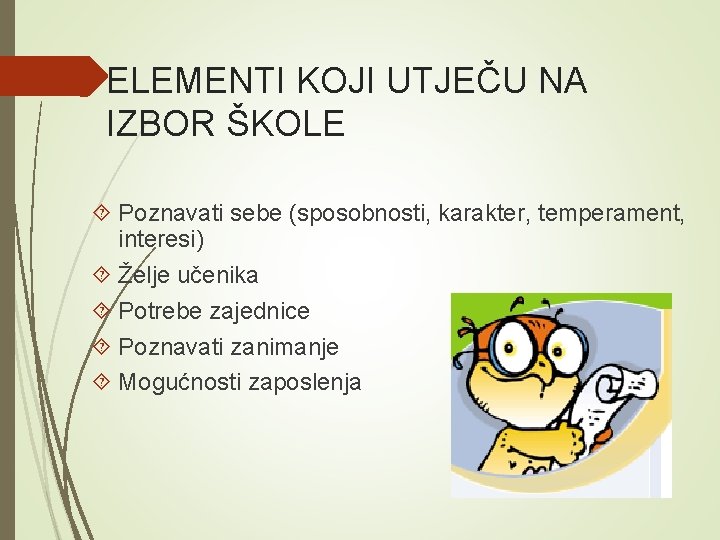 ELEMENTI KOJI UTJEČU NA IZBOR ŠKOLE

Poznavati sebe (sposobnosti, karakter, temperament, interesi)
Želje učenika
Potrebe zajednice
Poznavati zanimanje
Mogućnosti zaposlenja